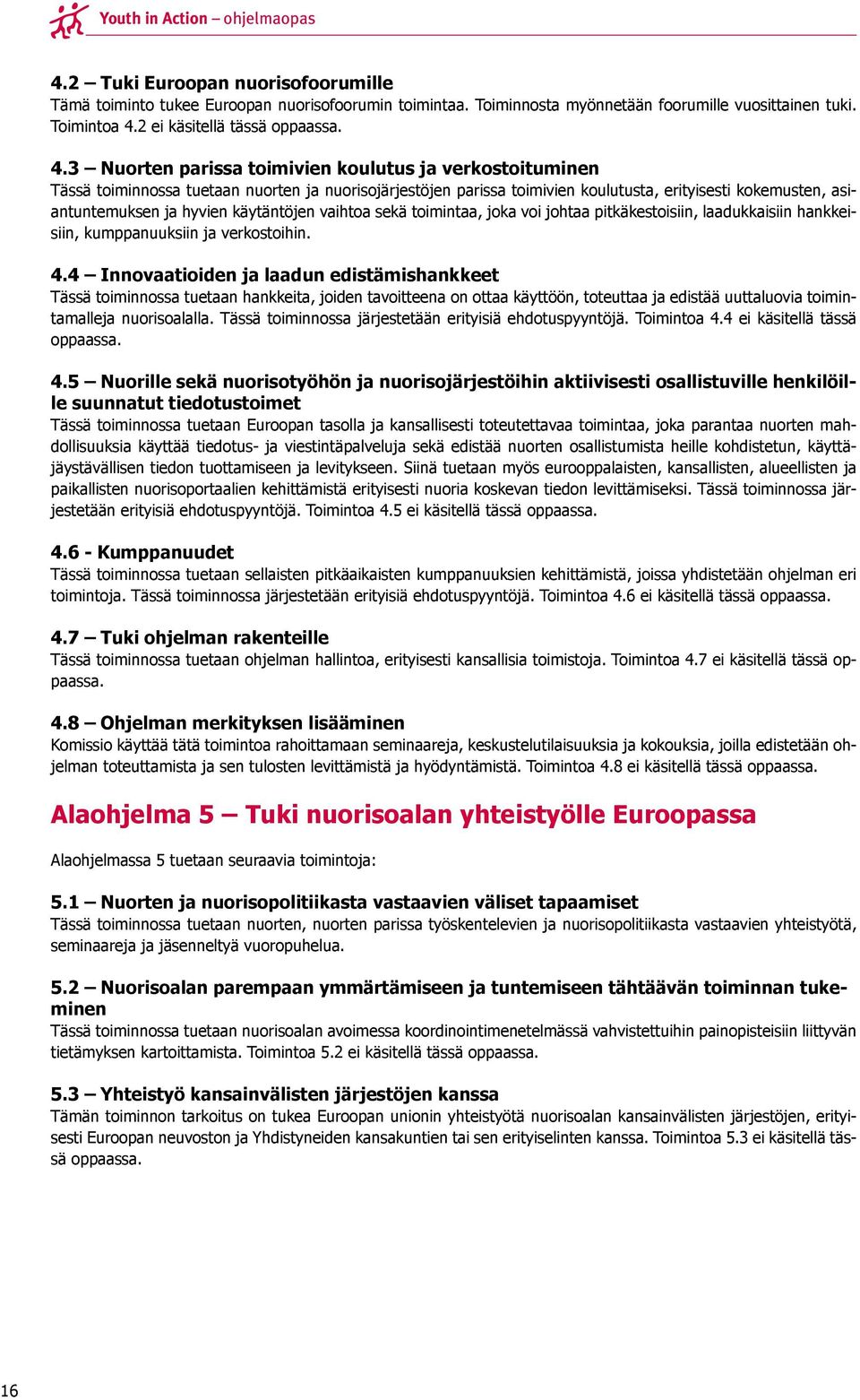 Youth in Action – ohjelmaopas

4.2 – Tuki Euroopan nuorisofoorumille
Tämä toiminto tukee Euroopan nuorisofoorumin toimintaa. Toiminnosta myönnetään foorumille vuosittainen tuki. Toimintoa 4.2 ei käsitellä tässä oppaassa.

4.3 – Nuorten parissa toimivien koulutus ja verkostoituminen
Tässä toiminnossa tuetaan nuorten ja nuorisojärjestöjen parissa toimivien koulutusta, erityisesti kokemusten, asiantuntemuksen ja hyvien käytäntöjen vaihtoa sekä toimintaa, joka voi johtaa pitkäkestoisiin, laadukkaisiin hankkeisiin, kumppanuuksiin ja verkostoihin.

4.4 – Innovaatioiden ja laadun edistämishankkeet
Tässä toiminnossa tuetaan hankkeita, joiden tavoitteena on ottaa käyttöön, toteuttaa ja edistää uuttaluovia toimintamalleja nuorisoalalla. Tässä toiminnossa järjestetään erityisiä ehdotuspyyntöjä. Toimintoa 4.4 ei käsitellä tässä oppaassa.

4.5 – Nuorille sekä nuorisotyöhön ja nuorisojärjestöihin aktiivisesti osallistuville henkilöille suunnatut tiedotustoimet
Tässä toiminnossa tuetaan Euroopan tasolla ja kansallisesti toteutettavaa toimintaa, joka parantaa nuorten mahdollisuuksia käyttää tiedotus- ja viestintäpalveluja sekä edistää nuorten osallistumista heille kohdistetun, käyttäjäystävällisen tiedon tuottamiseen ja levitykseen. Siinä tuetaan myös eurooppalaisten, kansallisten, alueellisten ja paikallisten nuorisoportaalien kehittämistä erityisesti nuoria koskevan tiedon levittämiseksi. Tässä toiminnossa järjestetään erityisiä ehdotuspyyntöjä. Toimintoa 4.5 ei käsitellä tässä oppaassa.

4.6 - Kumppanuudet
Tässä toiminnossa tuetaan sellaisten pitkäaikaisten kumppanuuksien kehittämistä, joissa yhdistetään ohjelman eri toimintoja. Tässä toiminnossa järjestetään erityisiä ehdotuspyyntöjä. Toimintoa 4.6 ei käsitellä tässä oppaassa.

4.7 – Tuki ohjelman rakenteille
Tässä toiminnossa tuetaan ohjelman hallintoa, erityisesti kansallisia toimistoja. Toimintoa 4.7 ei käsitellä tässä oppaassa.

4.8 – Ohjelman merkityksen lisääminen
Komissio käyttää tätä toimintoa rahoittamaan seminaareja, keskustelutilaisuuksia ja kokouksia, joilla edistetään ohjelman toteuttamista ja sen tulosten levittämistä ja hyödyntämistä. Toimintoa 4.8 ei käsitellä tässä oppaassa.

Alaohjelma 5 – Tuki nuorisoalan yhteistyölle Euroopassa

Alaohjelmassa 5 tuetaan seuraavia toimintoja:

5.1 – Nuorten ja nuorisopolitiikasta vastaavien väliset tapaamiset
Tässä toiminnossa tuetaan nuorten, nuorten parissa työskentelevien ja nuorisopolitiikasta vastaavien yhteistyötä, seminaareja ja jäsenneltyä vuoropuhelua.

5.2 – Nuorisoalan parempaan ymmärtämiseen ja tuntemiseen tähtäävän toiminnan tukeminen
Tässä toiminnossa tuetaan nuorisoalan avoimessa koordinointimenetelmässä vahvistettuihin painopisteisiin liittyvän tietämyksen kartoittamista. Toimintoa 5.2 ei käsitellä tässä oppaassa.

5.3 – Yhteistyö kansainvälisten järjestöjen kanssa
Tämän toiminnon tarkoitus on tukea Euroopan unionin yhteistyötä nuorisoalan kansainvälisten järjestöjen, erityisesti Euroopan neuvoston ja Yhdistyneiden kansakuntien tai sen erityiselinten kanssa. Toimintoa 5.3 ei käsitellä tässä oppaassa.

16